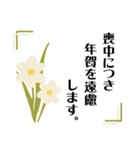 喪中につき
年賀を遠慮
します。